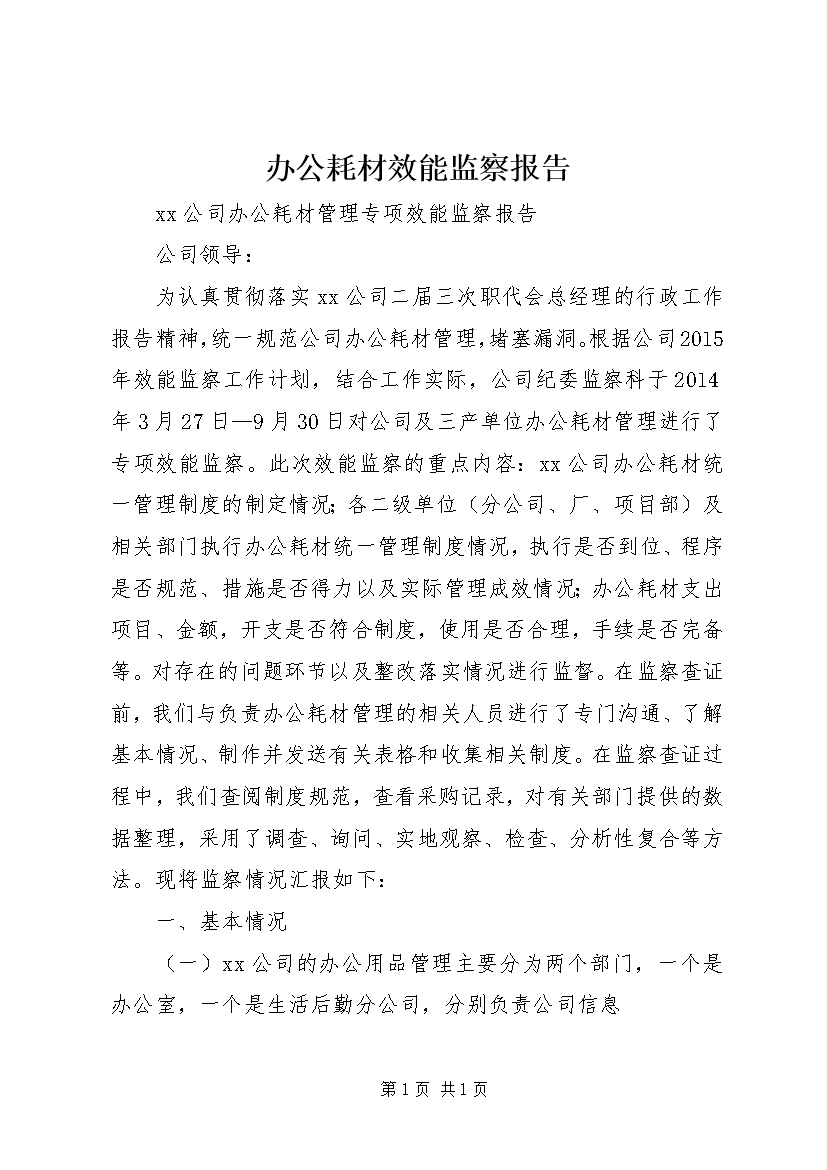 办公耗材效能监察报告

xx公司办公耗材管理专项效能监察报告

公司领导：

为认真贯彻落实xx公司二届三次职代会总经理的行政工作报告精神，统一规范公司办公耗材管理，堵塞漏洞。根据公司2015年效能监察工作计划，结合工作实际，公司纪委监察科于2014年3月27日—9月30日对公司及三产单位办公耗材管理进行了专项效能监察。此次效能监察的重点内容：xx公司办公耗材统一管理制度的制定情况；各二级单位（分公司、厂、项目部）及相关部门执行办公耗材统一管理制度情况，执行是否到位、程序是否规范、措施是否得力以及实际管理成效情况；办公耗材支出项目、金额，开支是否符合制度，使用是否合理，手续是否完备等。对存在的问题环节以及整改落实情况进行监督。在监察查证前，我们与负责办公耗材管理的相关人员进行了专门沟通、了解基本情况、制作并发送有关表格和收集相关制度。在监察查证过程中，我们查阅制度规范，查看采购记录，对有关部门提供的数据整理，采用了调查、询问、实地观察、检查、分析性复合等方法。现将监察情况汇报如下：

一、基本情况

（一）xx公司的办公用品管理主要分为两个部门，一个是办公室，一个是生活后勤分公司，分别负责公司信息

第1页 共1页